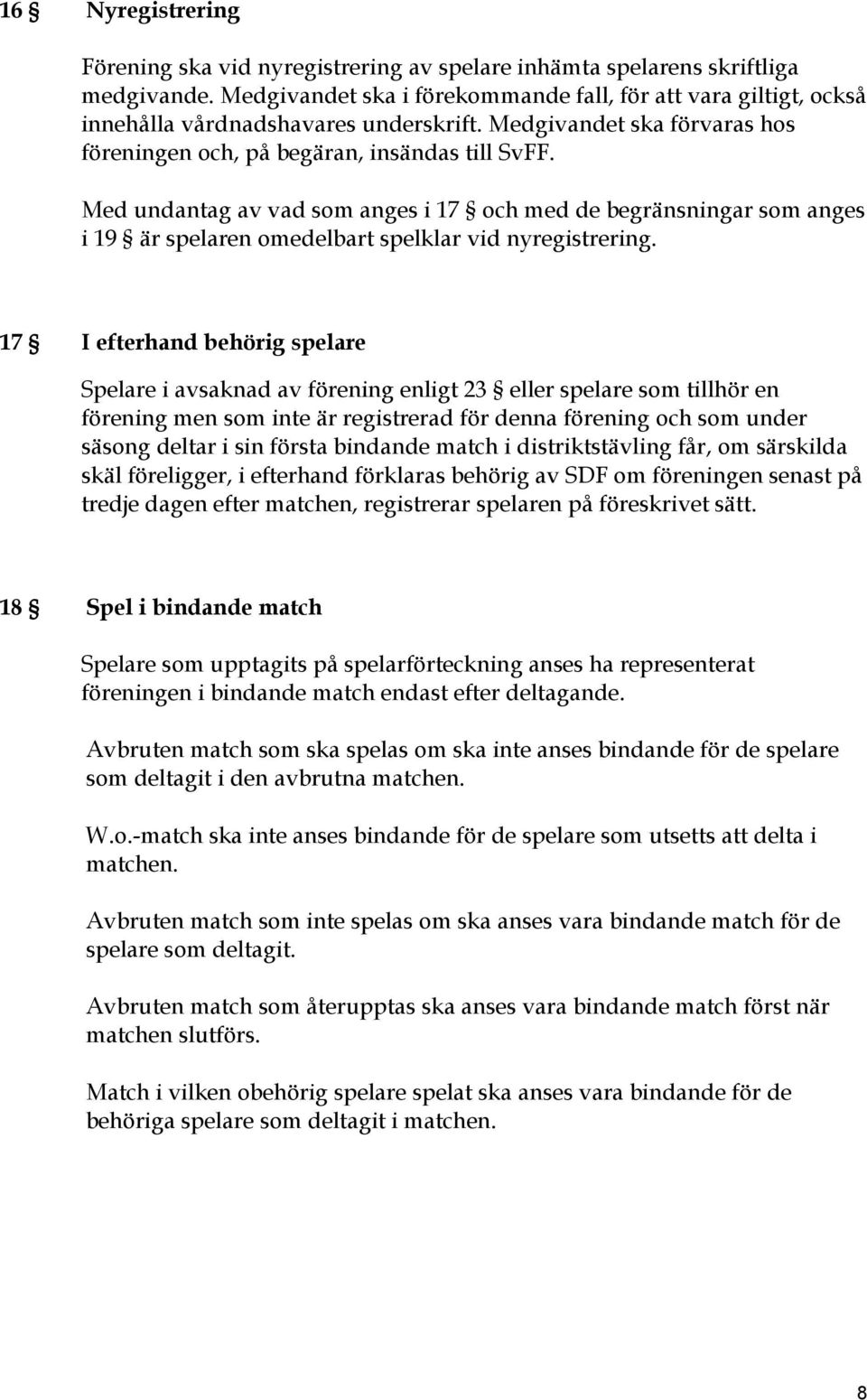 16 § Nyregistrering

Förening ska vid nyregistrering av spelare inhämta spelarens skriftliga medgivande. Medgivandet ska i förekommande fall, för att vara giltigt, också innehålla vårdnadshavares underskrift. Medgivandet ska förvaras hos föreningen och, på begäran, insändas till SvFF.

Med undantag av vad som anges i 17 § och med de begränsningar som anges i 19 § är spelaren omedelbart spelklar vid nyregistrering.

17 § I efterhand behörig spelare

Spelare i avsaknad av förening enligt 23 § eller spelare som tillhör en förening men som inte är registrerad för denna förening och som under säsong deltar i sin första bindande match i distriktstävling får, om särskilda skäl föreligger, i efterhand förklaras behörig av SDF om föreningen senast på tredje dagen efter matchen, registrerar spelaren på föreskrivet sätt.

18 § Spel i bindande match

Spelare som upptagits på spelarförteckning anses ha representerat föreningen i bindande match endast efter deltagande.

Avbruten match som ska spelas om ska inte anses bindande för de spelare som deltagit i den avbrutna matchen.

W.o.-match ska inte anses bindande för de spelare som utsetts att delta i matchen.

Avbruten match som inte spelas om ska anses vara bindande match för de spelare som deltagit.

Avbruten match som återupptas ska anses vara bindande match först när matchen slutförs.

Match i vilken obehörig spelare spelat ska anses vara bindande för de behöriga spelare som deltagit i matchen.

8